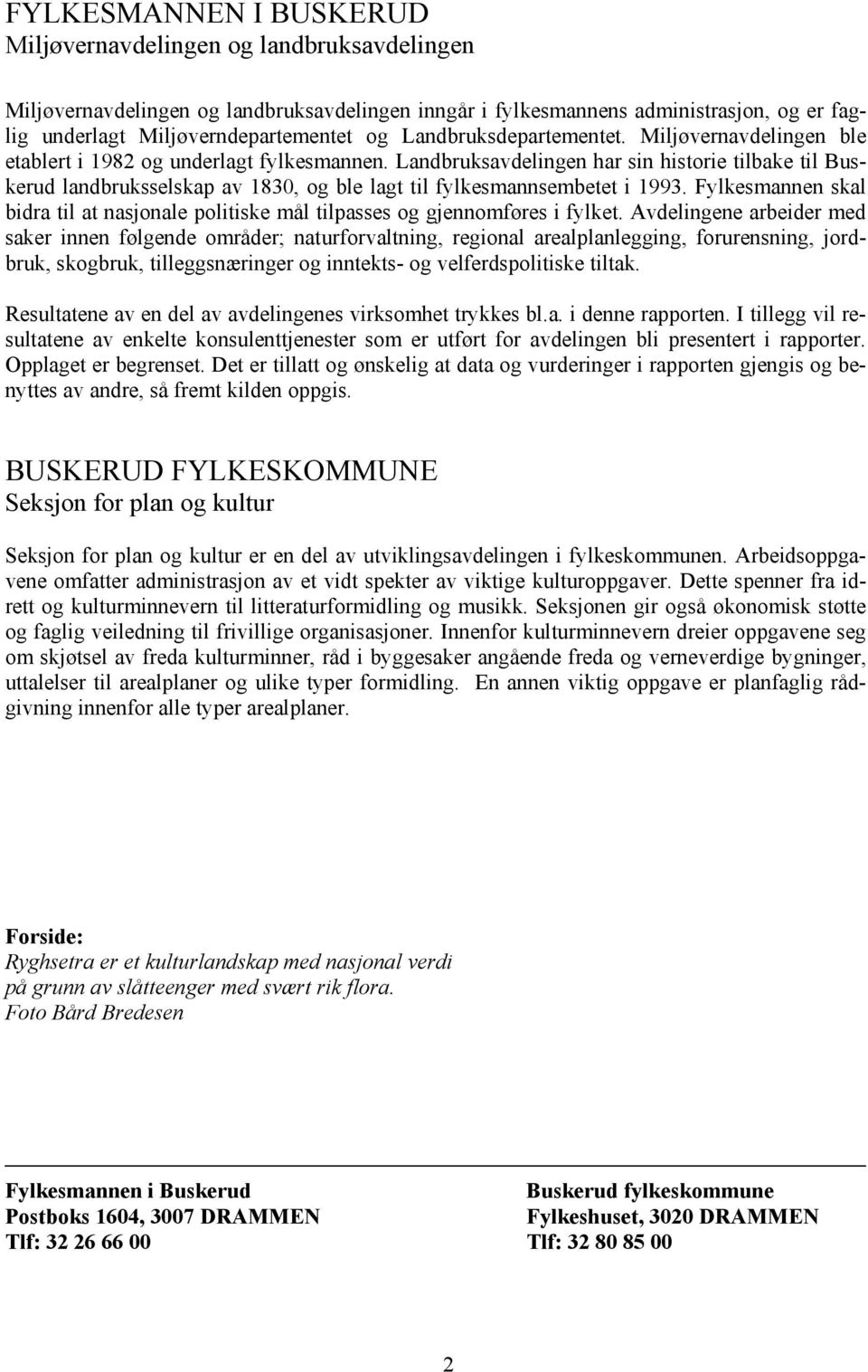 FYLKESMANNEN I BUSKERUD
Miljøvernavdelingen og landbruksavdelingen

Miljøvernavdelingen og landbruksavdelingen inngår i fylkesmannens administrasjon, og er faglig underlagt Miljøverndepartementet og Landbruksdepartementet. Miljøvernavdelingen ble etablert i 1982 og underlagt fylkesmannen. Landbruksavdelingen har sin historie tilbake til Buskerud landbruksselskap av 1830, og ble lagt til fylkesmannsembetet i 1993. Fylkesmannen skal bidra til at nasjonale politiske mål tilpasses og gjennomføres i fylket. Avdelingene arbeider med saker innen følgende områder; naturforvaltning, regional arealplanlegging, forurensning, jordbruk, skogbruk, tilleggsnæringer og inntekts- og velferdspolitiske tiltak.

Resultatene av en del av avdelingenes virksomhet trykkes bl.a. i denne rapporten. I tillegg vil resultatene av enkelte konsulenttjenester som er utført for avdelingen bli presentert i rapporter. Opplaget er begrenset. Det er tillatt og ønskelig at data og vurderinger i rapporten gjengis og benyttes av andre, så fremt kilden oppgis.

BUSKERUD FYLKESKOMMUNE
Seksjon for plan og kultur

Seksjon for plan og kultur er en del av utviklingsavdelingen i fylkeskommunen. Arbeidsoppgavene omfatter administrasjon av et vidt spekter av viktige kulturoppgaver. Dette spenner fra idrett og kulturminnevern til litteraturformidling og musikk. Seksjonen gir også økonomisk støtte og faglig veiledning til frivillige organisasjoner. Innenfor kulturminnevern dreier oppgavene seg om skjøtsel av freda kulturminner, råd i byggesaker angående freda og verneverdige bygninger, uttalelser til arealplaner og ulike typer formidling. En annen viktig oppgave er planfaglig rådgivning innenfor alle typer arealplaner.

Forside:
Ryghsetra er et kulturlandskap med nasjonal verdi på grunn av slåtteenger med svært rik flora.
Foto Bård Bredesen

Fylkesmannen i Buskerud
Postboks 1604, 3007 DRAMMEN
Tlf: 32 26 66 00

Buskerud fylkeskommune
Fylkeshuset, 3020 DRAMMEN
Tlf: 32 80 85 00

2